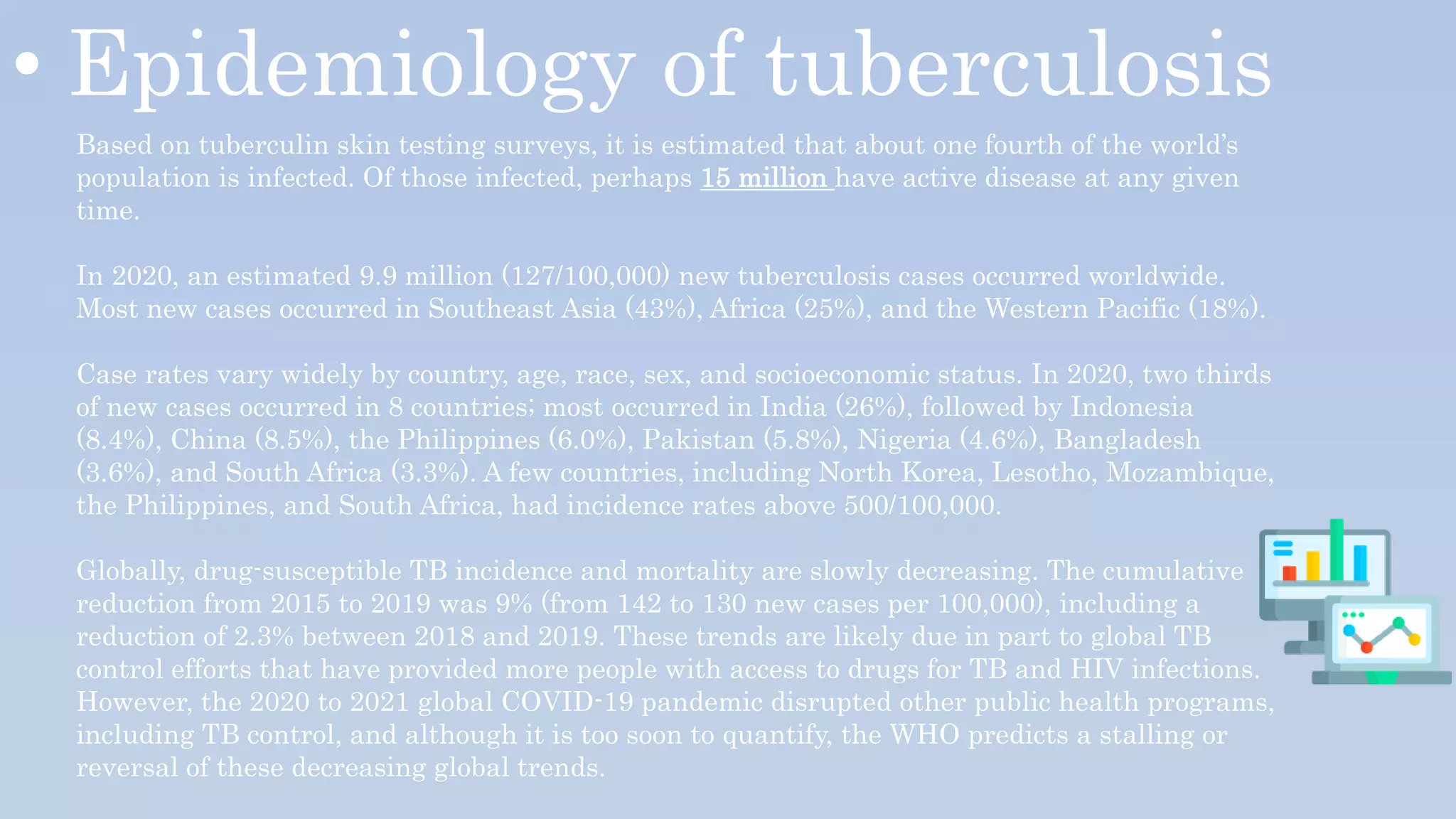 • Epidemiology of tuberculosis

Based on tuberculin skin testing surveys, it is estimated that about one fourth of the world's population is infected. Of those infected, perhaps 15 million have active disease at any given time.

In 2020, an estimated 9.9 million (127/100,000) new tuberculosis cases occurred worldwide. Most new cases occurred in Southeast Asia (43%), Africa (25%), and the Western Pacific (18%).

Case rates vary widely by country, age, race, sex, and socioeconomic status. In 2020, two thirds of new cases occurred in 8 countries; most occurred in India (26%), followed by Indonesia (8.4%), China (8.5%), the Philippines (6.0%), Pakistan (5.8%), Nigeria (4.6%), Bangladesh (3.6%), and South Africa (3.3%). A few countries, including North Korea, Lesotho, Mozambique, the Philippines, and South Africa, had incidence rates above 500/100,000.

Globally, drug-susceptible TB incidence and mortality are slowly decreasing. The cumulative reduction from 2015 to 2019 was 9% (from 142 to 130 new cases per 100,000), including a reduction of 2.3% between 2018 and 2019. These trends are likely due in part to global TB control efforts that have provided more people with access to drugs for TB and HIV infections. However, the 2020 to 2021 global COVID-19 pandemic disrupted other public health programs, including TB control, and although it is too soon to quantify, the WHO predicts a stalling or reversal of these decreasing global trends.